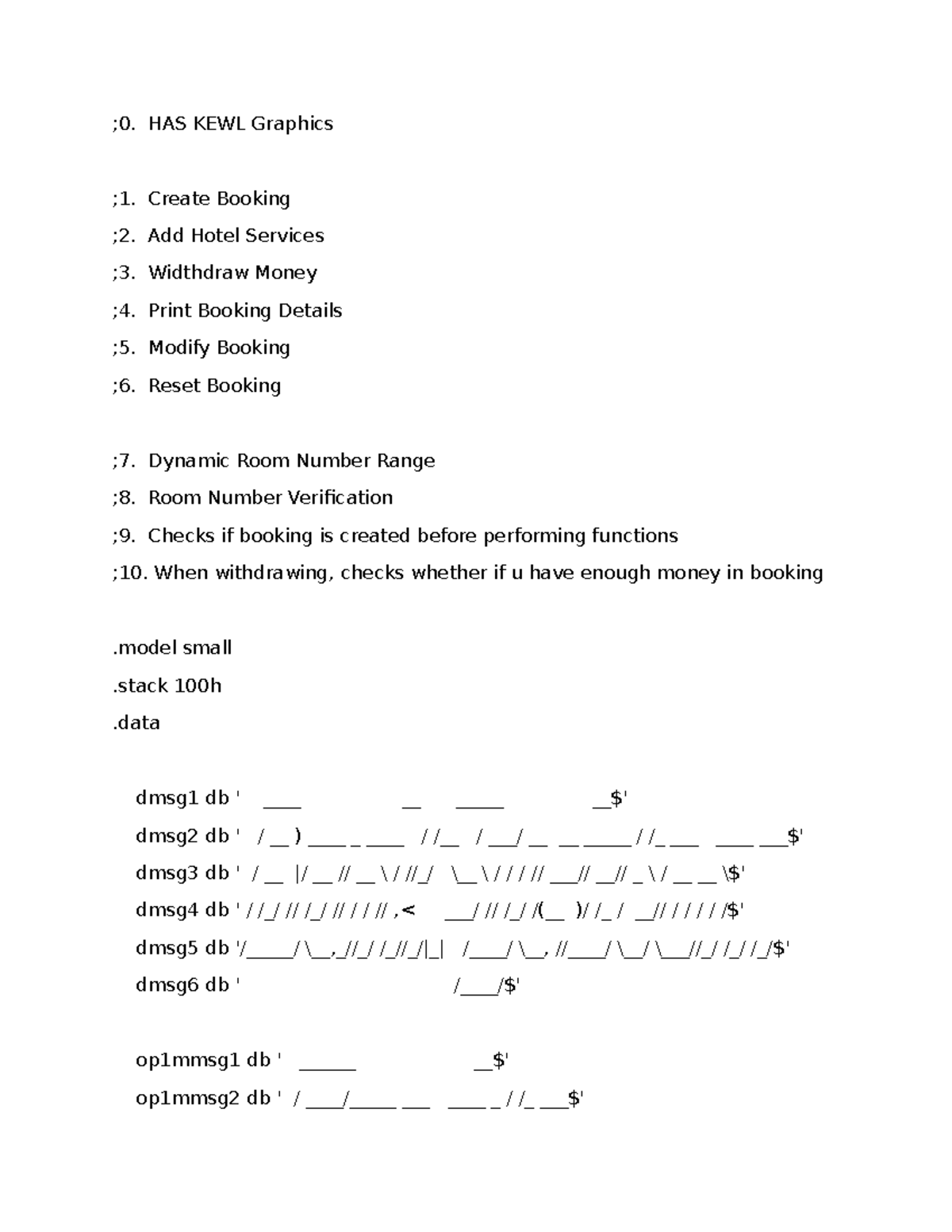 ;0. HAS KEWL Graphics

;1. Create Booking
;2. Add Hotel Services
;3. Widthdraw Money
;4. Print Booking Details
;5. Modify Booking
;6. Reset Booking

;7. Dynamic Room Number Range
;8. Room Number Verification
;9. Checks if booking is created before performing functions
;10. When withdrawing, checks whether if u have enough money in booking

.model small
.stack 100h
.data

dmsg1 db ' ____ __ _____ __$'
dmsg2 db ' / __ ) ____ _ ____ / /__ / ___/ __ __ _____ / /_ ___ ____ ___$'
dmsg3 db ' / __ |/ __ // __ \ / //_/ \__ \ / / / // ___// __// _ \ / __ __ \$'
dmsg4 db ' / /_/ // /_/ // / / // ,< ___/ // /_/ /(__ )/ /_ / __// / / / / /$'
dmsg5 db '/_____/ \__,_//_/ /_//_/|_| /____/ \__, //____/ \__/ \___//_/ /_/ /_/$'
dmsg6 db ' /____/$'

op1mmsg1 db ' ______ __$'
op1mmsg2 db ' / ____/_____ ___ ____ _ / /_ ___$'